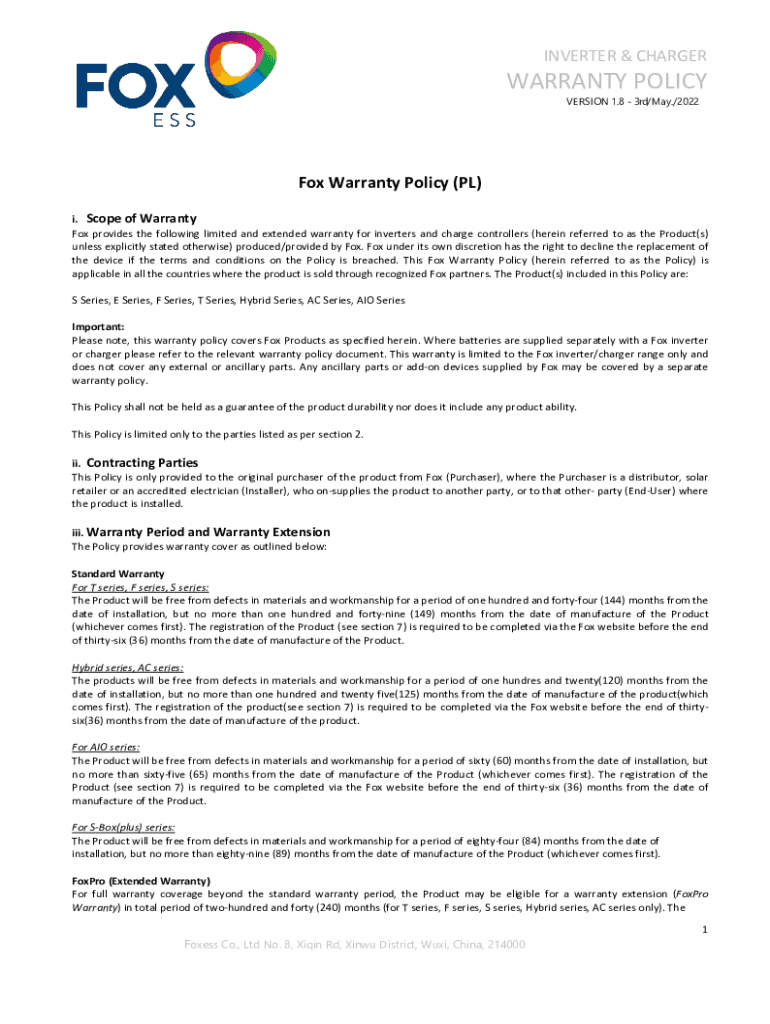 FOX
ESS

INVERTER & CHARGER
WARRANTY POLICY
VERSION 1.8 - 3rd/May./2022

Fox Warranty Policy (PL)

i. Scope of Warranty
Fox provides the following limited and extended warranty for inverters and charge controllers (herein referred to as the Product(s) unless explicitly stated otherwise) produced/provided by Fox. Fox under its own discretion has the right to decline the replacement of the device if the terms and conditions on the Policy is breached. This Fox Warranty Policy (herein referred to as the Policy) is applicable in all the countries where the product is sold through recognized Fox partners. The Product(s) included in this Policy are:

S Series, E Series, F Series, T Series, Hybrid Series, AC Series, AIO Series

Important:
Please note, this warranty policy covers Fox Products as specified herein. Where batteries are supplied separately with a Fox inverter or charger please refer to the relevant warranty policy document. This warranty is limited to the Fox inverter/charger range only and does not cover any external or ancillary parts. Any ancillary parts or add-on devices supplied by Fox may be covered by a separate warranty policy.

This Policy shall not be held as a guarantee of the product durability nor does it include any product ability.

This Policy is limited only to the parties listed as per section 2.

ii. Contracting Parties
This Policy is only provided to the original purchaser of the product from Fox (Purchaser), where the Purchaser is a distributor, solar retailer or an accredited electrician (Installer), who on-supplies the product to another party, or to that other- party (End-User) where the product is installed.

iii. Warranty Period and Warranty Extension
The Policy provides warranty cover as outlined below:

Standard Warranty
For T series, F series, S series:
The Product will be free from defects in materials and workmanship for a period of one hundred and forty-four (144) months from the date of installation, but no more than one hundred and forty-nine (149) months from the date of manufacture of the Product (whichever comes first). The registration of the Product (see section 7) is required to be completed via the Fox website before the end of thirty-six (36) months from the date of manufacture of the Product.

Hybrid series, AC series:
The products will be free from defects in materials and workmanship for a period of one hundres and twenty(120) months from the date of installation, but no more than one hundred and twenty five(125) months from the date of manufacture of the product(which comes first). The registration of the product(see section 7) is required to be completed via the Fox website before the end of thirty-six(36) months from the date of manufacture of the product.

For AIO series:
The Product will be free from defects in materials and workmanship for a period of sixty (60) months from the date of installation, but no more than sixty-five (65) months from the date of manufacture of the Product (whichever comes first). The registration of the Product (see section 7) is required to be completed via the Fox website before the end of thirty-six (36) months from the date of manufacture of the Product.

For S-Box(plus) series:
The Product will be free from defects in materials and workmanship for a period of eighty-four (84) months from the date of installation, but no more than eighty-nine (89) months from the date of manufacture of the Product (whichever comes first).

FoxPro (Extended Warranty)
For full warranty coverage beyond the standard warranty period, the Product may be eligible for a warranty extension (FoxPro Warranty) in total period of two-hundred and forty (240) months (for T series, F series, S series, Hybrid series, AC series only). The

1

Foxess Co., Ltd No. 8, Xiqin Rd, Xinwu District, Wuxi, China, 214000